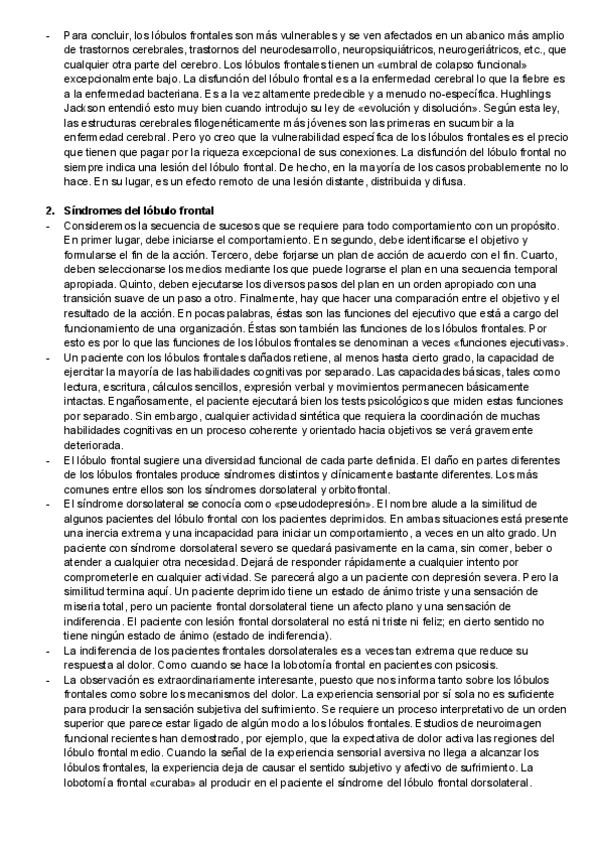 - Para concluir, los lóbulos frontales son más vulnerables y se ven afectados en un abanico más amplio de trastornos cerebrales, trastornos del neurodesarrollo, neuropsiquiátricos, neurogeriátricos, etc., que cualquier otra parte del cerebro. Los lóbulos frontales tienen un «umbral de colapso funcional» excepcionalmente bajo. La disfunción del lóbulo frontal es a la enfermedad cerebral lo que la fiebre es a la enfermedad bacteriana. Es a la vez altamente predecible y a menudo no-específica. Hughlings Jackson entendió esto muy bien cuando introdujo su ley de «evolución y disolución». Según esta ley, las estructuras cerebrales filogenéticamente más jóvenes son las primeras en sucumbir a la enfermedad cerebral. Pero yo creo que la vulnerabilidad específica de los lóbulos frontales es el precio que tienen que pagar por la riqueza excepcional de sus conexiones. La disfunción del lóbulo frontal no siempre indica una lesión del lóbulo frontal. De hecho, en la mayoría de los casos probablemente no lo hace. En su lugar, es un efecto remoto de una lesión distante, distribuida y difusa.

2. Síndromes del lóbulo frontal
- Consideremos la secuencia de sucesos que se requiere para todo comportamiento con un propósito. En primer lugar, debe iniciarse el comportamiento. En segundo, debe identificarse el objetivo y formularse el fin de la acción. Tercero, debe forjarse un plan de acción de acuerdo con el fin. Cuarto, deben seleccionarse los medios mediante los que puede lograrse el plan en una secuencia temporal apropiada. Quinto, deben ejecutarse los diversos pasos del plan en un orden apropiado con una transición suave de un paso a otro. Finalmente, hay que hacer una comparación entre el objetivo y el resultado de la acción. En pocas palabras, éstas son las funciones del ejecutivo que está a cargo del funcionamiento de una organización. Éstas son también las funciones de los lóbulos frontales. Por esto es por lo que las funciones de los lóbulos frontales se denominan a veces «funciones ejecutivas».
- Un paciente con los lóbulos frontales dañados retiene, al menos hasta cierto grado, la capacidad de ejercitar la mayoría de las habilidades cognitivas por separado. Las capacidades básicas, tales como lectura, escritura, cálculos sencillos, expresión verbal y movimientos permanecen básicamente intactas. Engañosamente, el paciente ejecutará bien los tests psicológicos que miden estas funciones por separado. Sin embargo, cualquier actividad sintética que requiera la coordinación de muchas habilidades cognitivas en un proceso coherente y orientado hacia objetivos se verá gravemente deteriorada.
- El lóbulo frontal sugiere una diversidad funcional de cada parte definida. El daño en partes diferentes de los lóbulos frontales produce síndromes distintos y clínicamente bastante diferentes. Los más comunes entre ellos son los síndromes dorsolateral y orbitofrontal.
- El síndrome dorsolateral se conocía como «pseudodepresión». El nombre alude a la similitud de algunos pacientes del lóbulo frontal con los pacientes deprimidos. En ambas situaciones está presente una inercia extrema y una incapacidad para iniciar un comportamiento, a veces en un alto grado. Un paciente con síndrome dorsolateral severo se quedará pasivamente en la cama, sin comer, beber o atender a cualquier otra necesidad. Dejará de responder rápidamente a cualquier intento por comprometerle en cualquier actividad. Se parecerá algo a un paciente con depresión severa. Pero la similitud termina aquí. Un paciente deprimido tiene un estado de ánimo triste y una sensación de miseria total, pero un paciente frontal dorsolateral tiene un afecto plano y una sensación de indiferencia. El paciente con lesión frontal dorsolateral no está ni triste ni feliz; en cierto sentido no tiene ningún estado de ánimo (estado de indiferencia).
- La indiferencia de los pacientes frontales dorsolaterales es a veces tan extrema que reduce su respuesta al dolor. Como cuando se hace la lobotomía frontal en pacientes con psicosis.
- La observación es extraordinariamente interesante, puesto que nos informa tanto sobre los lóbulos frontales como sobre los mecanismos del dolor. La experiencia sensorial por sí sola no es suficiente para producir la sensación subjetiva del sufrimiento. Se requiere un proceso interpretativo de un orden superior que parece estar ligado de algún modo a los lóbulos frontales. Estudios de neuroimagen funcional recientes han demostrado, por ejemplo, que la expectativa de dolor activa las regiones del lóbulo frontal medio. Cuando la señal de la experiencia sensorial aversiva no llega a alcanzar los lóbulos frontales, la experiencia deja de causar el sentido subjetivo y afectivo de sufrimiento. La lobotomía frontal «curaba» al producir en el paciente el síndrome del lóbulo frontal dorsolateral.